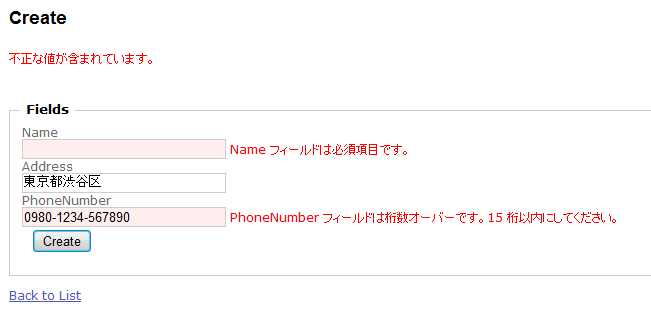 Create

不正な値が含まれています。

Fields

Name

Name フィールドは必須項目です。

Address

東京都渋谷区

PhoneNumber

0980-1234-567890

PhoneNumber フィールドは桁数オーバーです。15 桁以内にしてください。

Create

Back to List